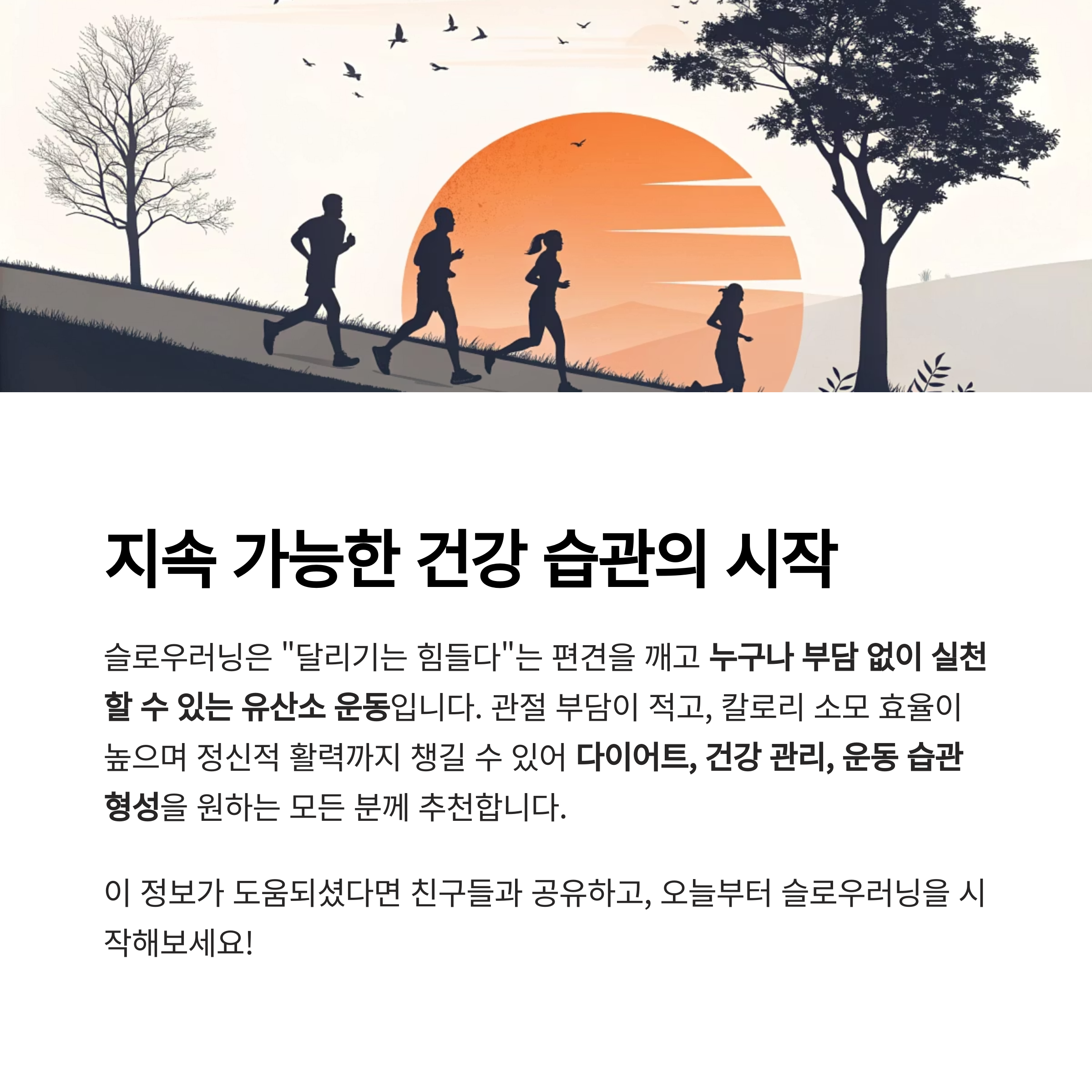 지속 가능한 건강 습관의 시작

슬로우러닝은 "달리기는 힘들다"는 편견을 깨고 누구나 부담 없이 실천할 수 있는 유산소 운동입니다. 관절 부담이 적고, 칼로리 소모 효율이 높으며 정신적 활력까지 챙길 수 있어 다이어트, 건강 관리, 운동 습관 형성을 원하는 모든 분께 추천합니다.

이 정보가 도움되셨다면 친구들과 공유하고, 오늘부터 슬로우러닝을 시작해보세요!